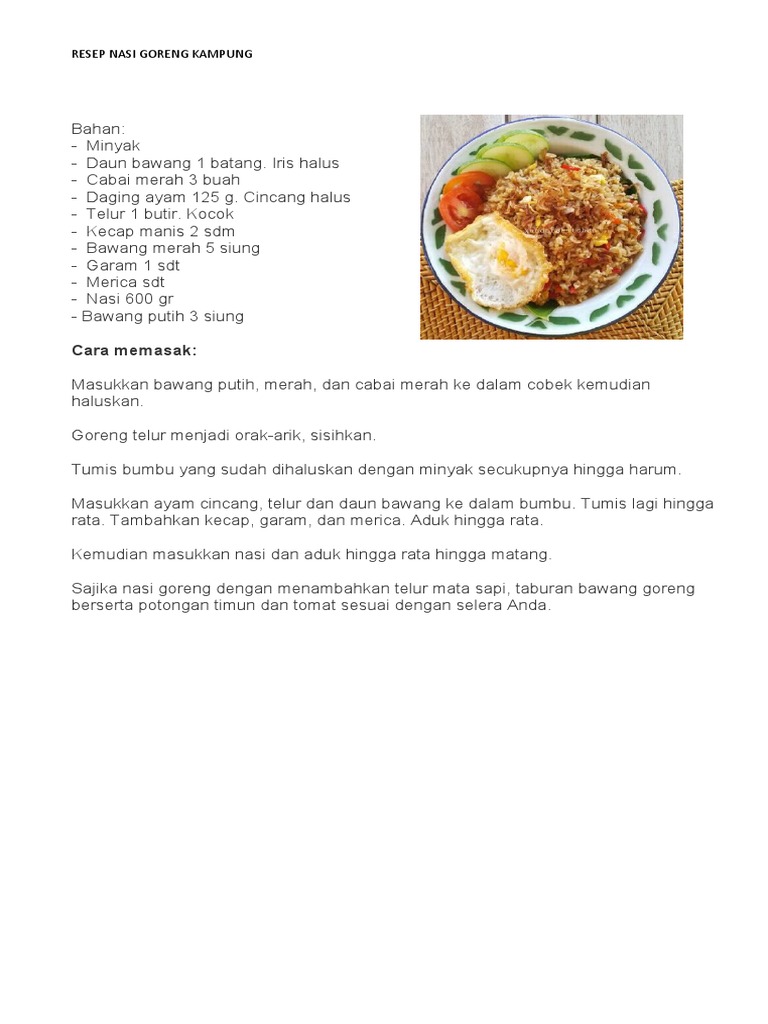 RESEP NASI GORENG KAMPUNG

Bahan:
- Minyak
- Daun bawang 1 batang. Iris halus
- Cabai merah 3 buah
- Daging ayam 125 g. Cincang halus
- Telur 1 butir. Kocok
- Kecap manis 2 sdm
- Bawang merah 5 siung
- Garam 1 sdt
- Merica sdt
- Nasi 600 gr
- Bawang putih 3 siung

Cara memasak:

Masukkan bawang putih, merah, dan cabai merah ke dalam cobek kemudian haluskan.

Goreng telur menjadi orak-arik, sisihkan.

Tumis bumbu yang sudah dihaluskan dengan minyak secukupnya hingga harum.

Masukkan ayam cincang, telur dan daun bawang ke dalam bumbu. Tumis lagi hingga rata. Tambahkan kecap, garam, dan merica. Aduk hingga rata.

Kemudian masukkan nasi dan aduk hingga rata hingga matang.

Sajika nasi goreng dengan menambahkan telur mata sapi, taburan bawang goreng berserta potongan timun dan tomat sesuai dengan selera Anda.